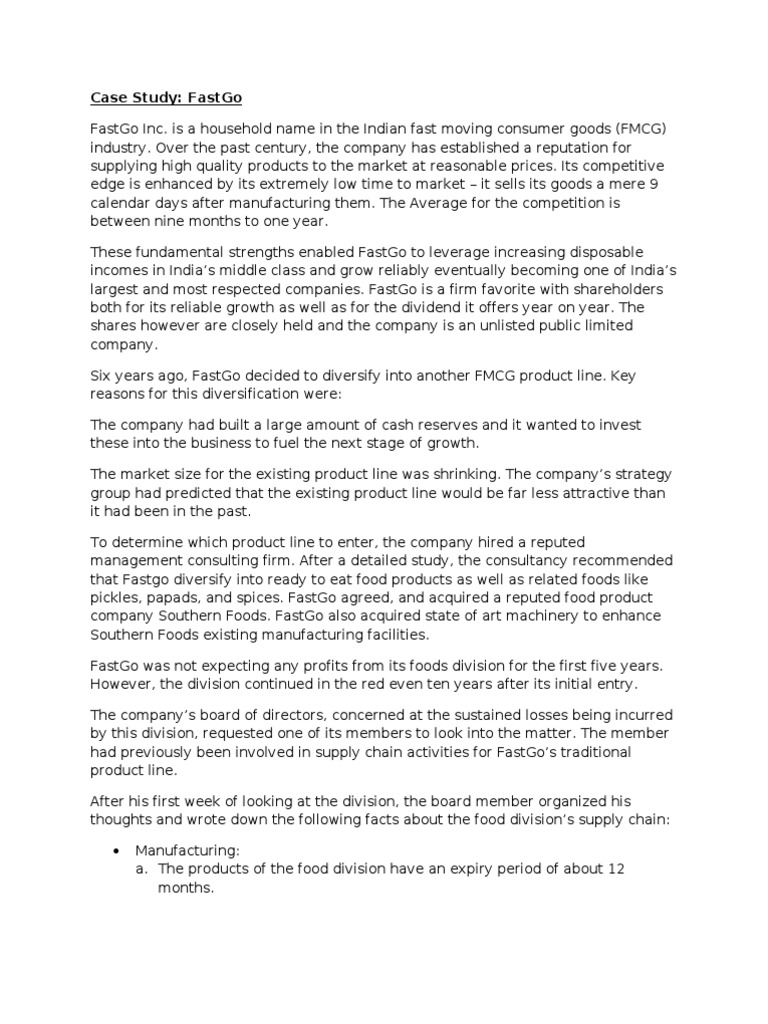 Case Study: FastGo

FastGo Inc. is a household name in the Indian fast moving consumer goods (FMCG) industry. Over the past century, the company has established a reputation for supplying high quality products to the market at reasonable prices. Its competitive edge is enhanced by its extremely low time to market – it sells its goods a mere 9 calendar days after manufacturing them. The Average for the competition is between nine months to one year.

These fundamental strengths enabled FastGo to leverage increasing disposable incomes in India's middle class and grow reliably eventually becoming one of India's largest and most respected companies. FastGo is a firm favorite with shareholders both for its reliable growth as well as for the dividend it offers year on year. The shares however are closely held and the company is an unlisted public limited company.

Six years ago, FastGo decided to diversify into another FMCG product line. Key reasons for this diversification were:

The company had built a large amount of cash reserves and it wanted to invest these into the business to fuel the next stage of growth.

The market size for the existing product line was shrinking. The company's strategy group had predicted that the existing product line would be far less attractive than it had been in the past.

To determine which product line to enter, the company hired a reputed management consulting firm. After a detailed study, the consultancy recommended that Fastgo diversify into ready to eat food products as well as related foods like pickles, papads, and spices. FastGo agreed, and acquired a reputed food product company Southern Foods. FastGo also acquired state of art machinery to enhance Southern Foods existing manufacturing facilities.

FastGo was not expecting any profits from its foods division for the first five years. However, the division continued in the red even ten years after its initial entry.

The company's board of directors, concerned at the sustained losses being incurred by this division, requested one of its members to look into the matter. The member had previously been involved in supply chain activities for FastGo's traditional product line.

After his first week of looking at the division, the board member organized his thoughts and wrote down the following facts about the food division's supply chain:

• Manufacturing:
a. The products of the food division have an expiry period of about 12 months.